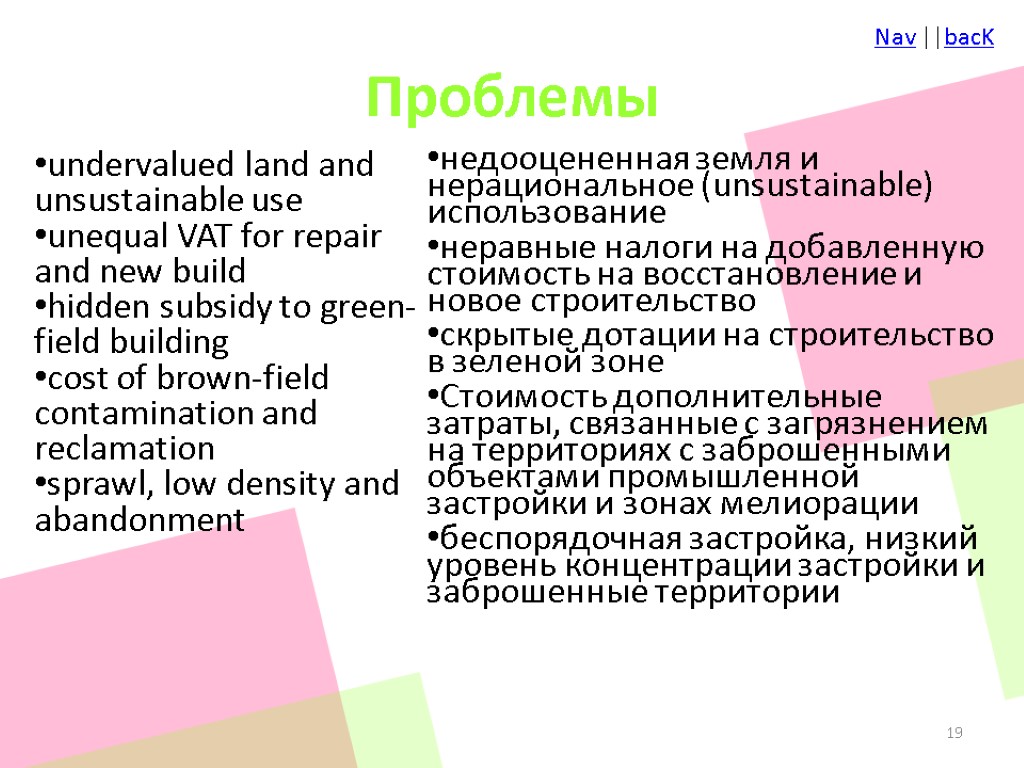 Nav | | bacK

Проблемы

•undervalued land and unsustainable use
•unequal VAT for repair and new build
•hidden subsidy to green-field building
•cost of brown-field contamination and reclamation
•sprawl, low density and abandonment

•недооцененная земля и нерациональное (unsustainable) использование
•неравные налоги на добавленную стоимость на восстановление и новое строительство
•скрытые дотации на строительство в зеленой зоне
•Стоимость дополнительные затраты, связанные с загрязнением на территориях с заброшенными объектами промышленной застройки и зонах мелиорации
•беспорядочная застройка, низкий уровень концентрации застройки и заброшенные территории

19